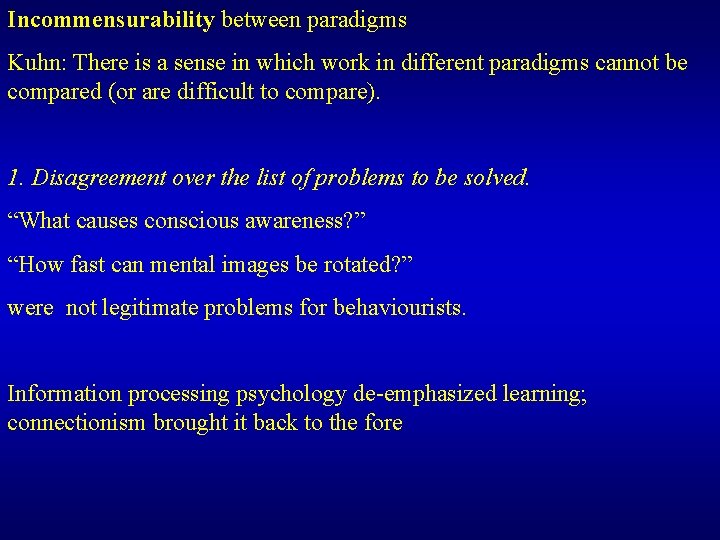 Incommensurability between paradigms

Kuhn: There is a sense in which work in different paradigms cannot be compared (or are difficult to compare).

1. Disagreement over the list of problems to be solved.

“What causes conscious awareness?”

“How fast can mental images be rotated?”

were not legitimate problems for behaviourists.

Information processing psychology de-emphasized learning; connectionism brought it back to the fore